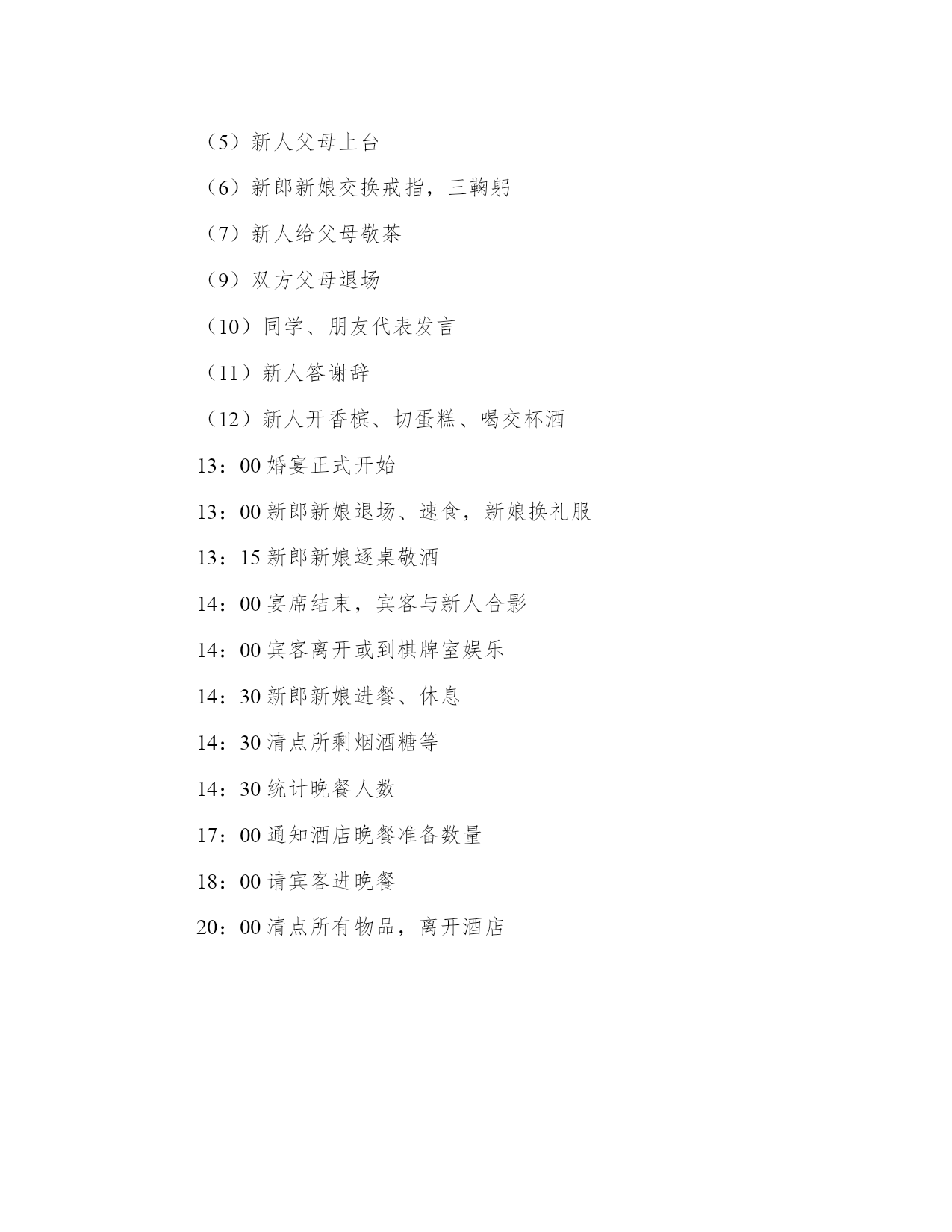 （5）新人父母上台

（6）新郎新娘交换戒指，三鞠躬

（7）新人给父母敬茶

（9）双方父母退场

（10）同学、朋友代表发言

（11）新人答谢辞

（12）新人开香槟、切蛋糕、喝交杯酒

13：00 婚宴正式开始

13：00 新郎新娘退场、速食，新娘换礼服

13：15 新郎新娘逐桌敬酒

14：00 宴席结束，宾客与新人合影

14：00 宾客离开或到棋牌室娱乐

14：30 新郎新娘进餐、休息

14：30 清点所剩烟酒糖等

14：30 统计晚餐人数

17：00 通知酒店晚餐准备数量

18：00 请宾客进晚餐

20：00 清点所有物品，离开酒店